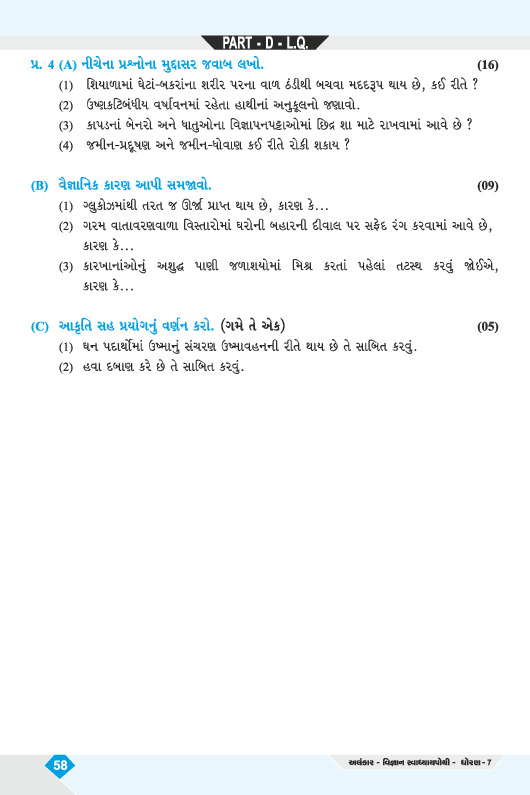 PART - D - L.Q.

પ્ર. 4 (A) નીચેના પ્રશ્નોના મુદ્દાસર જવાબ લખો. (16)

(1) શિયાળામાં ઘેટાં-બકરાંના શરીર પરના વાળ ઠંડીથી બચવા મદદરૂપ થાય છે, કઈ રીતે ?

(2) ઉષ્ણકટિબંધીય વર્ષાવનમાં રહેતા હાથીનાં અનુકૂલનો જણાવો.

(3) કાપડનાં બેનરો અને ધાતુઓના વિજ્ઞાપનપટ્ટાઓમાં છિદ્ર શા માટે રાખવામાં આવે છે ?

(4) જમીન-પ્રદૂષણ અને જમીન-ધોવાણ કઈ રીતે રોકી શકાય ?

(B) વૈજ્ઞાનિક કારણ આપી સમજાવો. (09)

(1) ગ્લુકોઝમાંથી તરત જ ઊર્જા પ્રાપ્ત થાય છે, કારણ કે...

(2) ગરમ વાતાવરણવાળા વિસ્તારોમાં ઘરોની બહારની દીવાલ પર સફેદ રંગ કરવામાં આવે છે, કારણ કે...

(3) કારખાનાંઓનું અશુદ્ધ પાણી જળાશયોમાં મિશ્ર કરતાં પહેલાં તટસ્થ કરવું જોઈએ, કારણ કે...

(C) આકૃતિ સહ પ્રયોગનું વર્ણન કરો. (ગમે તે એક) (05)

(1) ઘન પદાર્થોમાં ઉષ્માનું સંચરણ ઉષ્માવહનની રીતે થાય છે તે સાબિત કરવું.

(2) હવા દબાણ કરે છે તે સાબિત કરવું.

58

અલંકાર - વિજ્ઞાન સ્વાધ્યાયપોથી - ધોરણ - 7